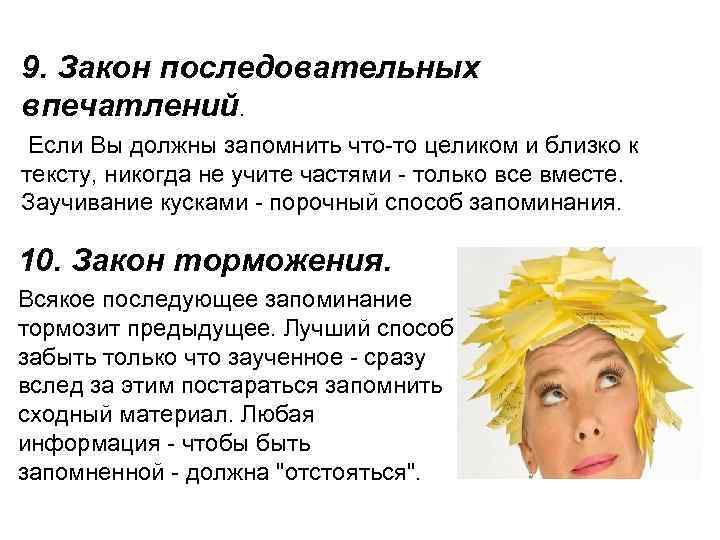 9. Закон последовательных впечатлений.

Если Вы должны запомнить что-то целиком и близко к тексту, никогда не учите частями - только все вместе. Заучивание кусками - порочный способ запоминания.

10. Закон торможения.

Всякое последующее запоминание тормозит предыдущее. Лучший способ забыть только что заученное - сразу вслед за этим постараться запомнить сходный материал. Любая информация - чтобы быть запомненной - должна "отстояться".